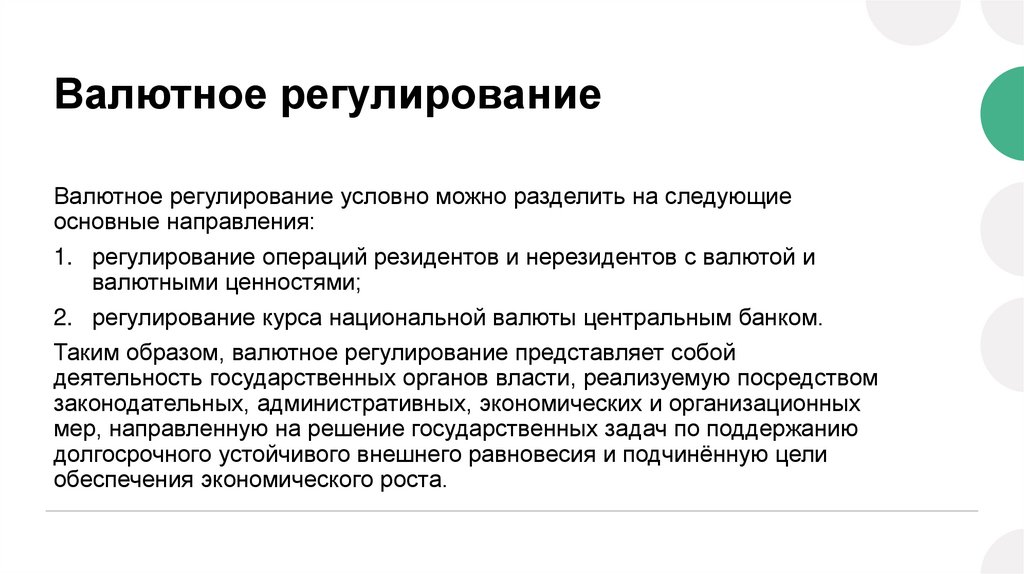 Валютное регулирование

Валютное регулирование условно можно разделить на следующие основные направления:

1. регулирование операций резидентов и нерезидентов с валютой и валютными ценностями;

2. регулирование курса национальной валюты центральным банком.

Таким образом, валютное регулирование представляет собой деятельность государственных органов власти, реализуемую посредством законодательных, административных, экономических и организационных мер, направленную на решение государственных задач по поддержанию долгосрочного устойчивого внешнего равновесия и подчинённую цели обеспечения экономического роста.